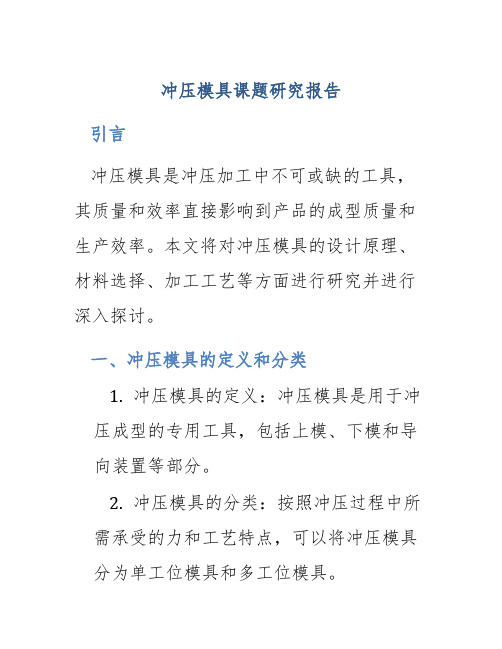 冲压模具课题研究报告

引言

冲压模具是冲压加工中不可或缺的工具，其质量和效率直接影响到产品的成型质量和生产效率。本文将对冲压模具的设计原理、材料选择、加工工艺等方面进行研究并进行深入探讨。

一、冲压模具的定义和分类

1. 冲压模具的定义：冲压模具是用于冲压成型的专用工具，包括上模、下模和导向装置等部分。

2. 冲压模具的分类：按照冲压过程中所需承受的力和工艺特点，可以将冲压模具分为单工位模具和多工位模具。